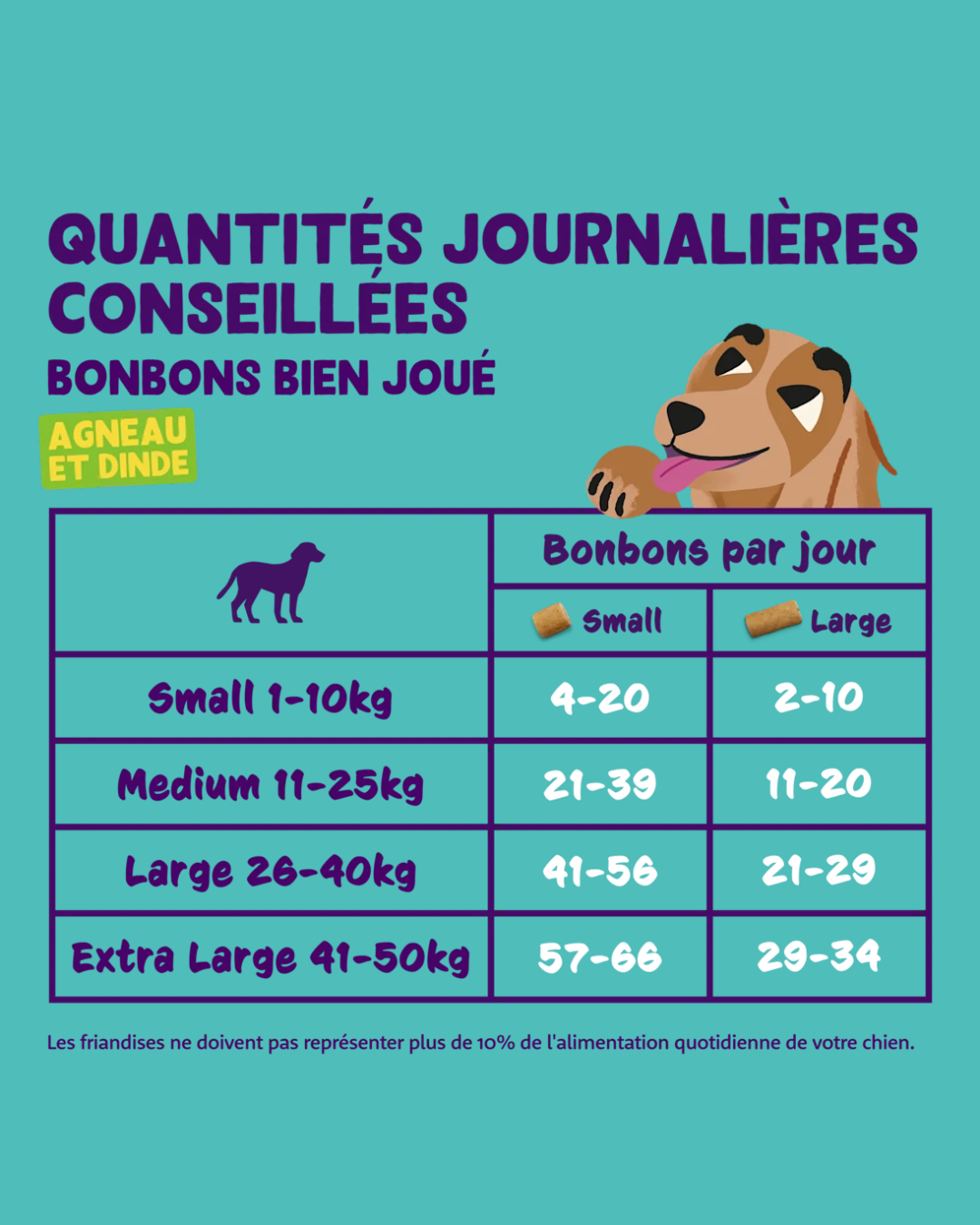 QUANTITÉS JOURNALIÈRES CONSEILLÉES
BONBONS BIEN JOUÉ

AGNEAU ET DINDE

| | Bonbons par jour | |
|---|---|---|
| | Small | Large |
| Small 1-10kg | 4-20 | 2-10 |
| Medium 11-25kg | 21-39 | 11-20 |
| Large 26-40kg | 41-56 | 21-29 |
| Extra Large 41-50kg | 57-66 | 29-34 |

Les friandises ne doivent pas représenter plus de 10% de l'alimentation quotidienne de votre chien.